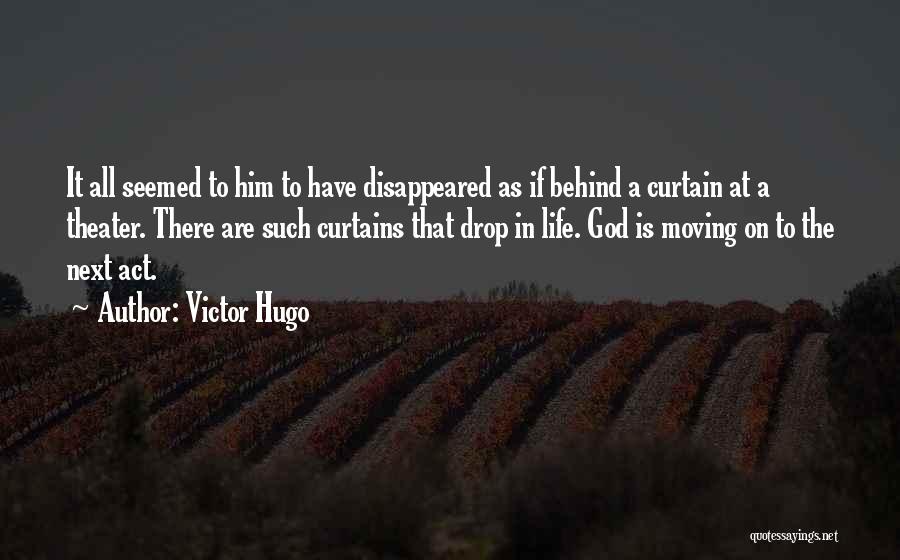 It all seemed to him to have disappeared as if behind a curtain at a theater. There are such curtains that drop in life. God is moving on to the next act.

~ Author: Victor Hugo

quotessayings.net